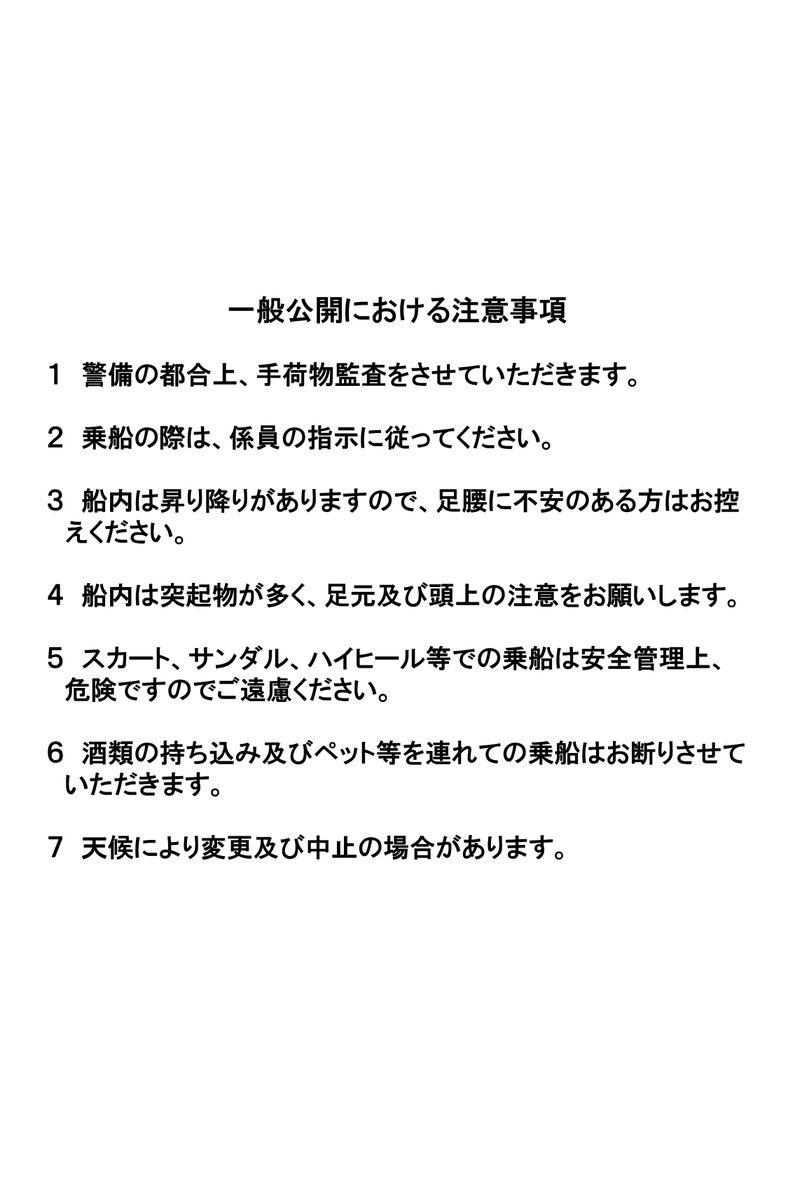 一般公開における注意事項

1　警備の都合上、手荷物監査をさせていただきます。

2　乗船の際は、係員の指示に従ってください。

3　船内は昇り降りがありますので、足腰に不安のある方はお控えください。

4　船内は突起物が多く、足元及び頭上の注意をお願いします。

5　スカート、サンダル、ハイヒール等での乗船は安全管理上、危険ですのでご遠慮ください。

6　酒類の持ち込み及びペット等を連れての乗船はお断りさせていただきます。

7　天候により変更及び中止の場合があります。